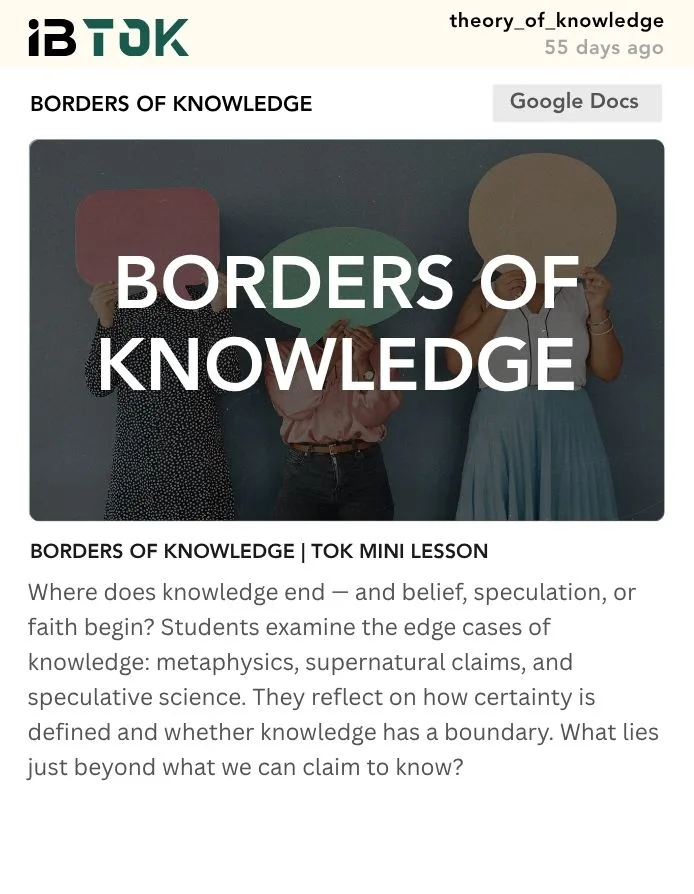 iBTOK

theory_of_knowledge
55 days ago

BORDERS OF KNOWLEDGE

Google Docs

BORDERS OF KNOWLEDGE

BORDERS OF KNOWLEDGE | TOK MINI LESSON

Where does knowledge end — and belief, speculation, or faith begin? Students examine the edge cases of knowledge: metaphysics, supernatural claims, and speculative science. They reflect on how certainty is defined and whether knowledge has a boundary. What lies just beyond what we can claim to know?